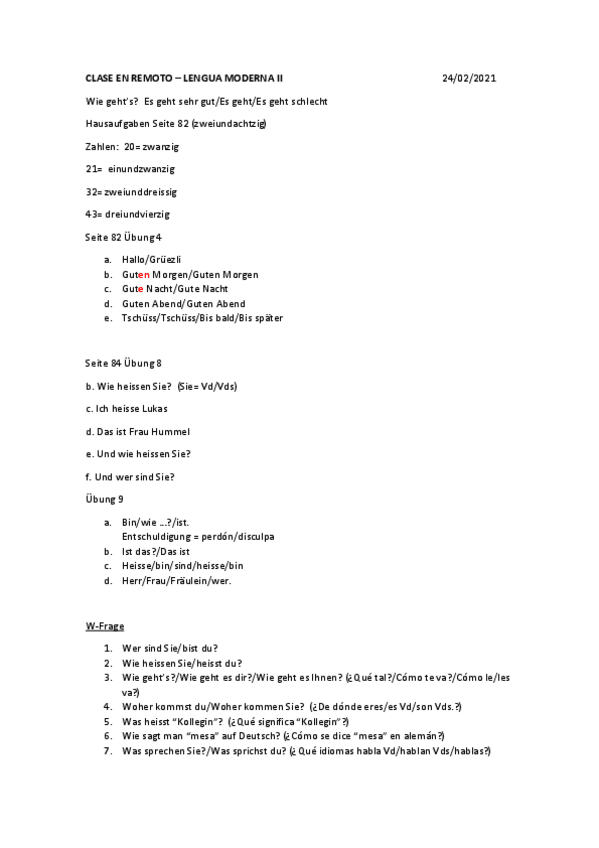 CLASE EN REMOTO – LENGUA MODERNA II 24/02/2021

Wie geht's? Es geht sehr gut/Es geht/Es geht schlecht

Hausaufgaben Seite 82 (zweiundachtzig)

Zahlen: 20= zwanzig

21= einundzwanzig

32= zweiunddreissig

43= dreiundvierzig

Seite 82 Übung 4

a. Hallo/Grüezli
b. Guten Morgen/Guten Morgen
c. Gute Nacht/Gute Nacht
d. Guten Abend/Guten Abend
e. Tschüss/Tschüss/Bis bald/Bis später

Seite 84 Übung 8

b. Wie heissen Sie? (Sie= Vd/Vds)

c. Ich heisse Lukas

d. Das ist Frau Hummel

e. Und wie heissen Sie?

f. Und wer sind Sie?

Übung 9

a. Bin/wie ...?/ist.
Entschuldigung = perdón/disculpa
b. Ist das?/Das ist
c. Heisse/bin/sind/heisse/bin
d. Herr/Frau/Fräulein/wer.

W-Frage

1. Wer sind Sie/bist du?
2. Wie heissen Sie/heisst du?
3. Wie geht's?/Wie geht es dir?/Wie geht es Ihnen? (¿Qué tal?/Cómo te va?/Cómo le/les va?)
4. Woher kommst du/Woher kommen Sie? (¿De dónde eres/es Vd/son Vds.?)
5. Was heisst "Kollegin"? (¿Qué significa "Kollegin"?)
6. Wie sagt man "mesa" auf Deutsch? (¿Cómo se dice "mesa" en alemán?)
7. Was sprechen Sie?/Was sprichst du? (¿Qué idiomas habla Vd/hablan Vds/hablas?)